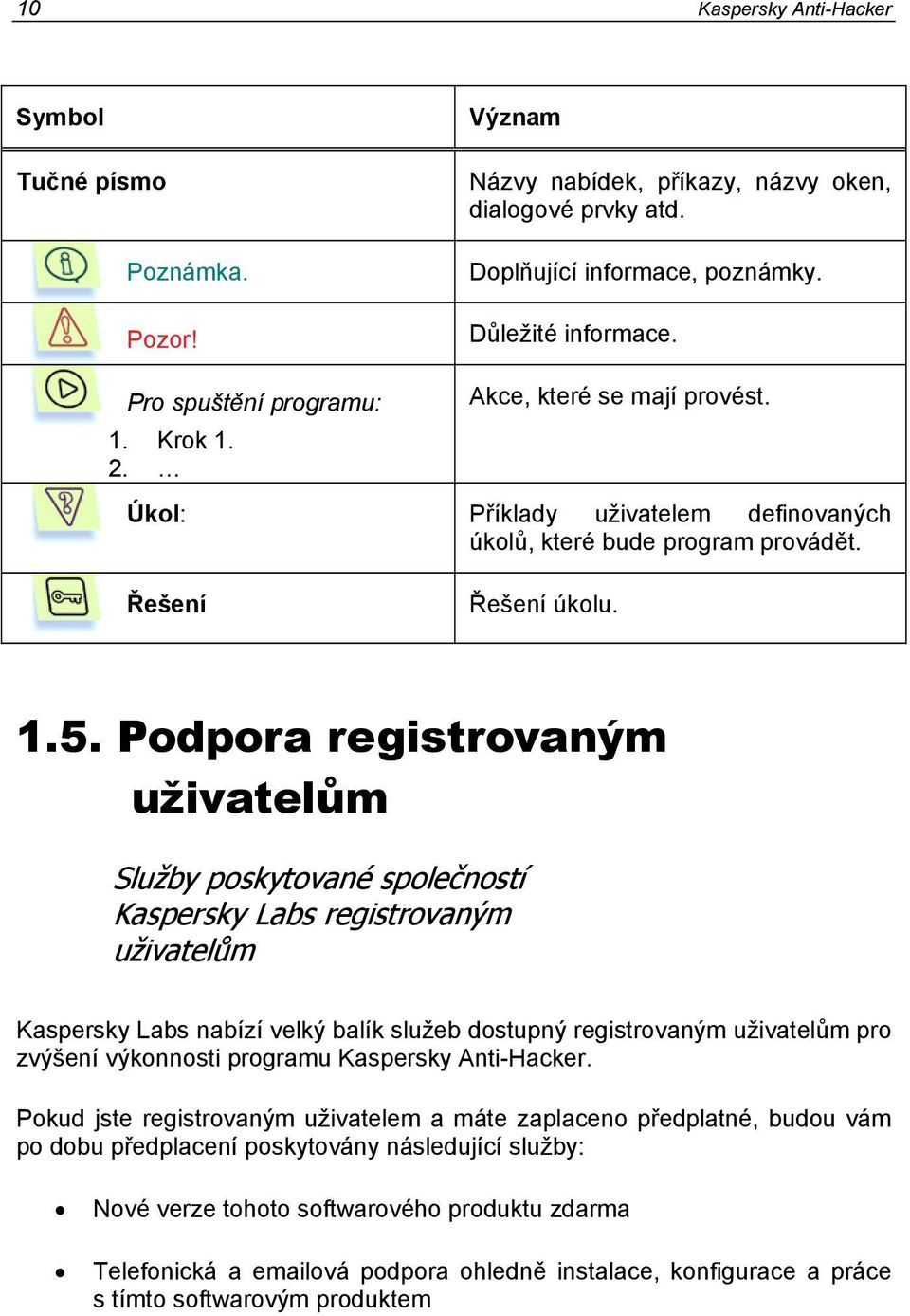 10 Kaspersky Anti-Hacker

| Symbol | Význam |
|---|---|
| Tučné písmo | Názvy nabídek, příkazy, názvy oken, dialogové prvky atd. |
| Poznámka. | Doplňující informace, poznámky. |
| Pozor! | Důležité informace. |
| Pro spuštění programu: 1. Krok 1. 2. … | Akce, které se mají provést. |
| Úkol: | Příklady uživatelem definovaných úkolů, které bude program provádět. |
| Řešení | Řešení úkolu. |

1.5. Podpora registrovaným uživatelům

Služby poskytované společností Kaspersky Labs registrovaným uživatelům

Kaspersky Labs nabízí velký balík služeb dostupný registrovaným uživatelům pro zvýšení výkonnosti programu Kaspersky Anti-Hacker.

Pokud jste registrovaným uživatelem a máte zaplaceno předplatné, budou vám po dobu předplacení poskytovány následující služby:

• Nové verze tohoto softwarového produktu zdarma

• Telefonická a emailová podpora ohledně instalace, konfigurace a práce s tímto softwarovým produktem